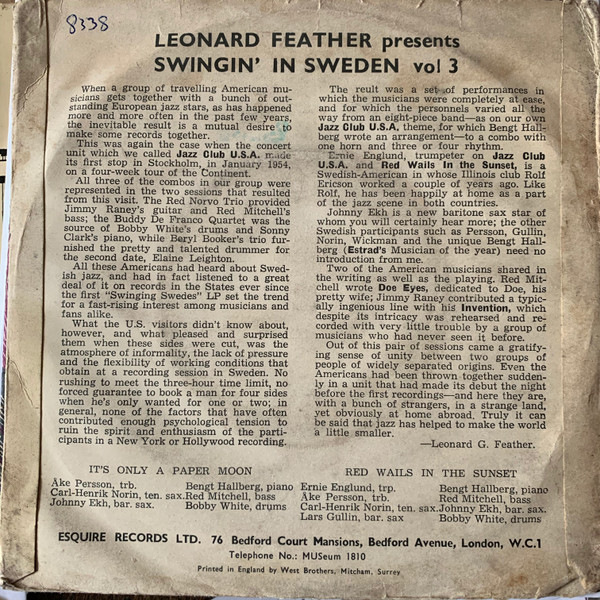 8338

LEONARD FEATHER presents
SWINGIN' IN SWEDEN vol 3

When a group of travelling American musicians gets together with a bunch of outstanding European jazz stars, as has happened more and more often in the past few years, the inevitable result is a mutual desire to make some records together.

This was again the case when the concert unit which we called Jazz Club U.S.A. made its first stop in Stockholm, in January 1954, on a four-week tour of the Continent.

All three of the combos in our group were represented in the two sessions that resulted from this visit. The Red Norvo Trio provided Jimmy Raney's guitar and Red Mitchell's bass; the Buddy De Franco Quartet was the source of Bobby White's drums and Sonny Clark's piano, while Beryl Booker's trio furnished the pretty and talented drummer for the second date, Elaine Leighton.

All these Americans had heard about Swedish jazz, and had in fact listened to a great deal of it on records in the States ever since the first "Swinging Swedes" LP set the trend for a fast-rising interest among musicians and fans alike.

What the U.S. visitors didn't know about, however, and what pleased and surprised them when these sides were cut, was the atmosphere of informality, the lack of pressure and the flexibility of working conditions that obtain at a recording session in Sweden. No rushing to meet the three-hour time limit, no forced guarantee to book a man for four sides when he's only wanted for one or two; in general, none of the factors that have often contributed enough psychological tension to ruin the spirit and enthusiasm of the participants in a New York or Hollywood recording.

The reult was a set of performances in which the musicians were completely at ease, and for which the personnels varied all the way from an eight-piece band—as on our own Jazz Club U.S.A. theme, for which Bengt Hallberg wrote an arrangement—to a combo with one horn and three or four rhythm.

Ernie Englund, trumpeter on Jazz Club U.S.A. and Red Wails In the Sunset, is a Swedish-American in whose Illinois club Rolf Ericson worked a couple of years ago. Like Rolf, he has been happily at home as a part of the jazz scene in both countries.

Johnny Ekh is a new baritone sax star of whom you will certainly hear more; the other Swedish participants such as Persson, Gullin, Norin, Wickman and the unique Bengt Hallberg (Estrad's Musician of the year) need no introduction from me.

Two of the American musicians shared in the writing as well as the playing. Red Mitchell wrote Doe Eyes, dedicated to Doe, his pretty wife; Jimmy Raney contributed a typically ingenious line with his Invention, which despite its intricacy was rehearsed and recorded with very little trouble by a group of musicians who had never seen it before.

Out of this pair of sessions came a gratifying sense of unity between two groups of people of widely separated origins. Even the Americans had been thrown together suddenly in a unit that had made its debut the night before the first recordings—and here they are, with a bunch of strangers, in a strange land, yet obviously at home abroad. Truly it can be said that jazz has helped to make the world a little smaller.

—Leonard G. Feather.

IT'S ONLY A PAPER MOON
Åke Persson, trb.
Carl-Henrik Norin, ten. sax.
Johnny Ekh, bar. sax.
Bengt Hallberg, piano
Red Mitchell, bass
Bobby White, drums

RED WAILS IN THE SUNSET
Ernie Englund, trp.
Åke Persson, trb.
Carl-Henrik Norin, ten. sax.
Lars Gullin, bar. sax
Bengt Hallberg, piano
Red Mitchell, bass
Johnny Ekh, bar. sax.
Bobby White, drums

ESQUIRE RECORDS LTD. 76 Bedford Court Mansions, Bedford Avenue, London, W.C.1
Telephone No.: MUSeum 1810
Printed in England by West Brothers, Mitcham, Surrey